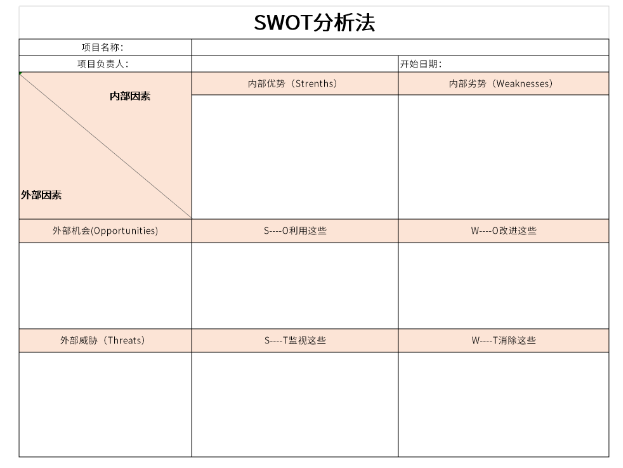 SWOT分析法

| 项目名称: | | |
|---|---|---|
| 项目负责人: | | 开始日期: |
| 内部因素 外部因素 | 内部优势（Strenths） | 内部劣势（Weaknesses） |
| | | |
| 外部机会(Opportunities) | S----O利用这些 | W----O改进这些 |
| | | |
| 外部威胁（Threats） | S----T监视这些 | W----T消除这些 |
| | | |